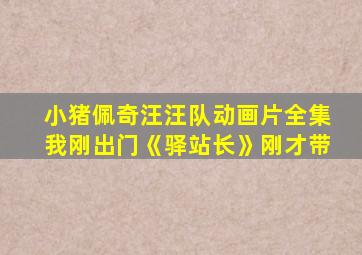 小猪佩奇汪汪队动画片全集
我刚出门《驿站长》刚才带